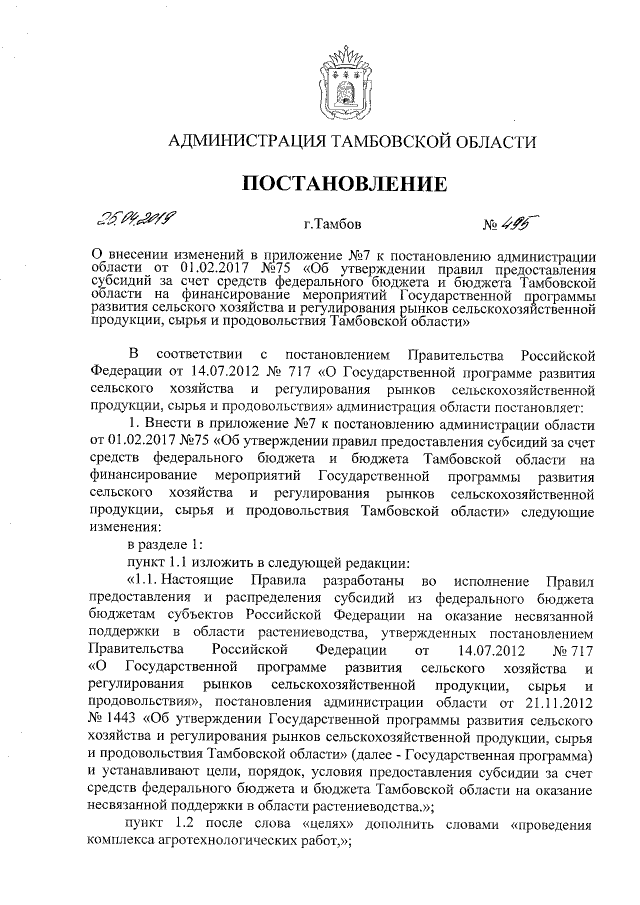 АДМИНИСТРАЦИЯ ТАМБОВСКОЙ ОБЛАСТИ

ПОСТАНОВЛЕНИЕ

25.04.2019 г.Тамбов № 495

О внесении изменений в приложение №7 к постановлению администрации области от 01.02.2017 №75 «Об утверждении правил предоставления субсидий за счет средств федерального бюджета и бюджета Тамбовской области на финансирование мероприятий Государственной программы развития сельского хозяйства и регулирования рынков сельскохозяйственной продукции, сырья и продовольствия Тамбовской области»

В соответствии с постановлением Правительства Российской Федерации от 14.07.2012 № 717 «О Государственной программе развития сельского хозяйства и регулирования рынков сельскохозяйственной продукции, сырья и продовольствия» администрация области постановляет:

1. Внести в приложение №7 к постановлению администрации области от 01.02.2017 №75 «Об утверждении правил предоставления субсидий за счет средств федерального бюджета и бюджета Тамбовской области на финансирование мероприятий Государственной программы развития сельского хозяйства и регулирования рынков сельскохозяйственной продукции, сырья и продовольствия Тамбовской области» следующие изменения:

в разделе 1:

пункт 1.1 изложить в следующей редакции:

«1.1. Настоящие Правила разработаны во исполнение Правил предоставления и распределения субсидий из федерального бюджета бюджетам субъектов Российской Федерации на оказание несвязанной поддержки в области растениеводства, утвержденных постановлением Правительства Российской Федерации от 14.07.2012 № 717 «О Государственной программе развития сельского хозяйства и регулирования рынков сельскохозяйственной продукции, сырья и продовольствия», постановления администрации области от 21.11.2012 № 1443 «Об утверждении Государственной программы развития сельского хозяйства и регулирования рынков сельскохозяйственной продукции, сырья и продовольствия Тамбовской области» (далее - Государственная программа) и устанавливают цели, порядок, условия предоставления субсидии за счет средств федерального бюджета и бюджета Тамбовской области на оказание несвязанной поддержки в области растениеводства.»;

пункт 1.2 после слова «целях» дополнить словами «проведения комплекса агротехнологических работ,»;